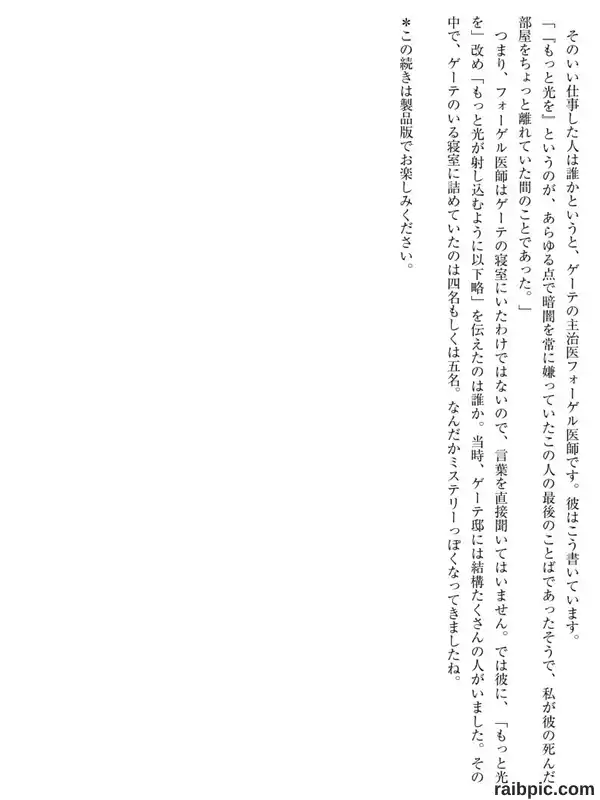 そのいい仕事した人は誰かというと、ゲーテの主治医フォーゲル医師です。彼はこう書いています。

「『もっと光を』というのが、あらゆる点で暗闇を常に嫌っていたこの人の最後のことばであったそうで、私が彼の死んだ部屋をちょっと離れていた間のことであった。」

つまり、フォーゲル医師はゲーテの寝室にいたわけではないので、言葉を直接聞いてはいません。では彼に、「もっと光を」改め「もっと光が射し込むように以下略」を伝えたのは誰か。当時、ゲーテ邸には結構たくさんの人がいました。その中で、ゲーテのいる寝室に詰めていたのは四名もしくは五名。なんだかミステリーっぽくなってきましたね。

*この続きは製品版でお楽しみください。

raibpic.com